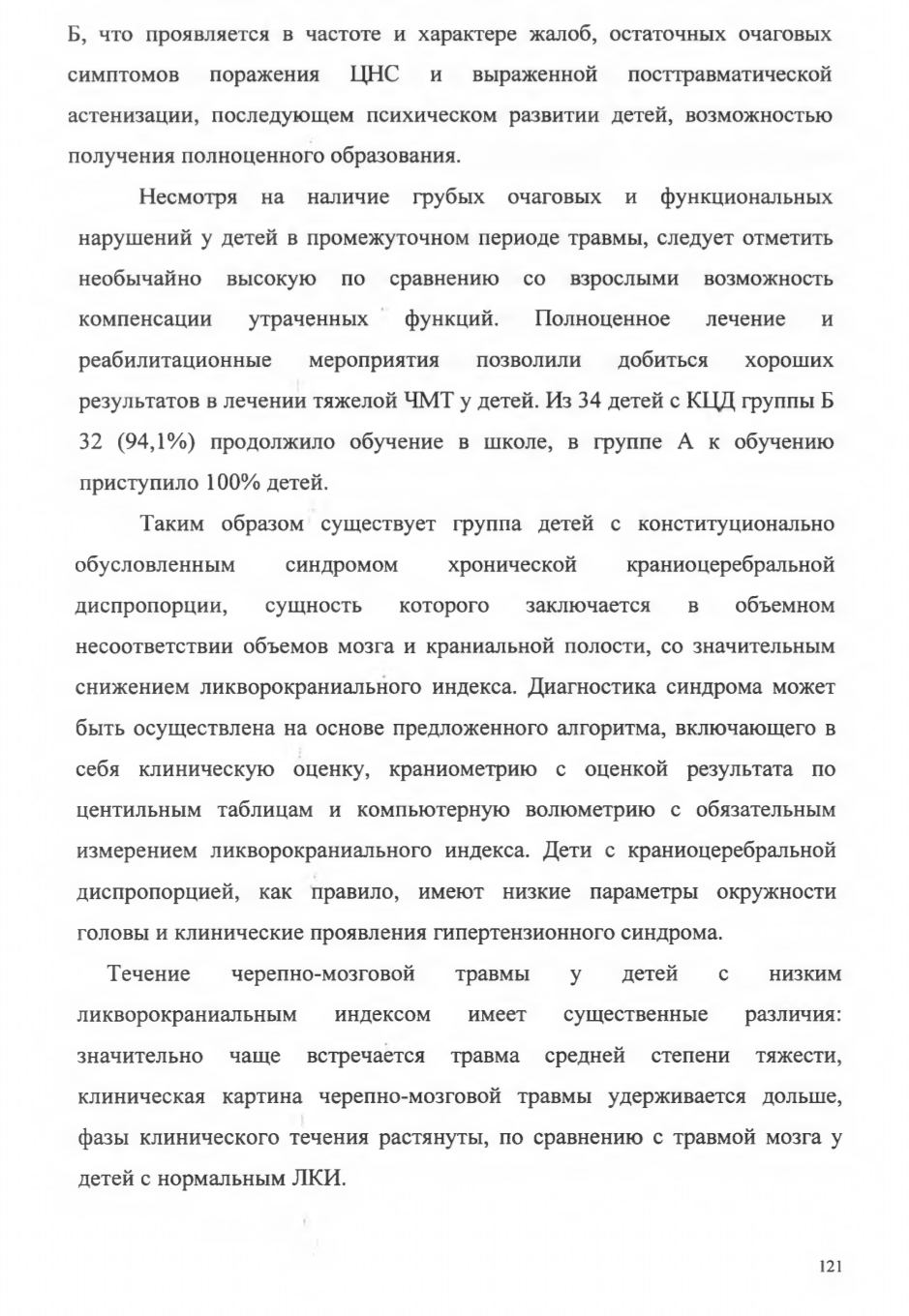 Б, что проявляется в частоте и характере жалоб, остаточных очаговых симптомов поражения ЦНС и выраженной посттравматической астенизации, последующем психическом развитии детей, возможностью получения полноценного образования.

Несмотря на наличие грубых очаговых и функциональных нарушений у детей в промежуточном периоде травмы, следует отметить необычайно высокую по сравнению со взрослыми возможность компенсации утраченных функций. Полноценное лечение и реабилитационные мероприятия позволили добиться хороших результатов в лечении тяжелой ЧМТ у детей. Из 34 детей с КЦД группы Б 32 (94,1%) продолжило обучение в школе, в группе А к обучению приступило 100% детей.

Таким образом существует группа детей с конституционально обусловленным синдромом хронической краниоцеребральной диспропорции, сущность которого заключается в объемном несоответствии объемов мозга и краниальной полости, со значительным снижением ликворокраниального индекса. Диагностика синдрома может быть осуществлена на основе предложенного алгоритма, включающего в себя клиническую оценку, краниометрию с оценкой результата по центильным таблицам и компьютерную волюметрию с обязательным измерением ликворокраниального индекса. Дети с краниоцеребральной диспропорцией, как правило, имеют низкие параметры окружности головы и клинические проявления гипертензионного синдрома.

Течение черепно-мозговой травмы у детей с низким ликворокраниальным индексом имеет существенные различия: значительно чаще встречается травма средней степени тяжести, клиническая картина черепно-мозговой травмы удерживается дольше, фазы клинического течения растянуты, по сравнению с травмой мозга у детей с нормальным ЛКИ.

121